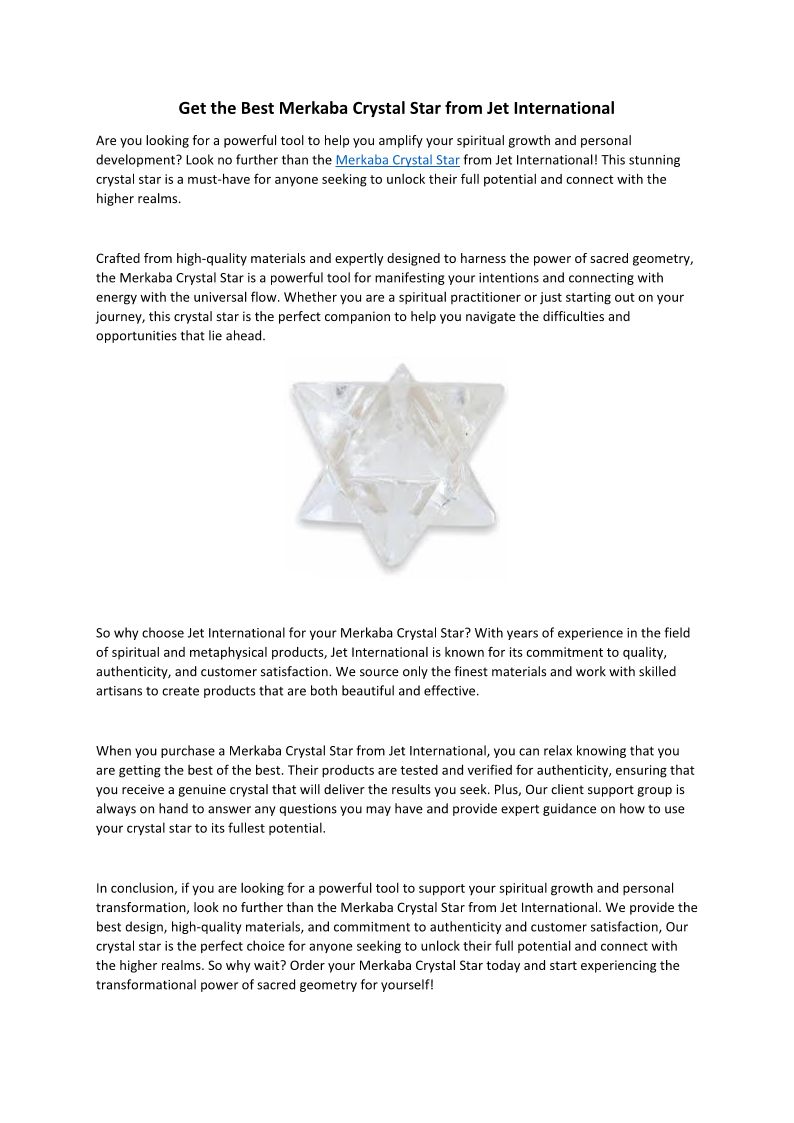 Get the Best Merkaba Crystal Star from Jet International

Are you looking for a powerful tool to help you amplify your spiritual growth and personal development? Look no further than the Merkaba Crystal Star from Jet International! This stunning crystal star is a must-have for anyone seeking to unlock their full potential and connect with the higher realms.

Crafted from high-quality materials and expertly designed to harness the power of sacred geometry, the Merkaba Crystal Star is a powerful tool for manifesting your intentions and connecting with energy with the universal flow. Whether you are a spiritual practitioner or just starting out on your journey, this crystal star is the perfect companion to help you navigate the difficulties and opportunities that lie ahead.

So why choose Jet International for your Merkaba Crystal Star? With years of experience in the field of spiritual and metaphysical products, Jet International is known for its commitment to quality, authenticity, and customer satisfaction. We source only the finest materials and work with skilled artisans to create products that are both beautiful and effective.

When you purchase a Merkaba Crystal Star from Jet International, you can relax knowing that you are getting the best of the best. Their products are tested and verified for authenticity, ensuring that you receive a genuine crystal that will deliver the results you seek. Plus, Our client support group is always on hand to answer any questions you may have and provide expert guidance on how to use your crystal star to its fullest potential.

In conclusion, if you are looking for a powerful tool to support your spiritual growth and personal transformation, look no further than the Merkaba Crystal Star from Jet International. We provide the best design, high-quality materials, and commitment to authenticity and customer satisfaction, Our crystal star is the perfect choice for anyone seeking to unlock their full potential and connect with the higher realms. So why wait? Order your Merkaba Crystal Star today and start experiencing the transformational power of sacred geometry for yourself!